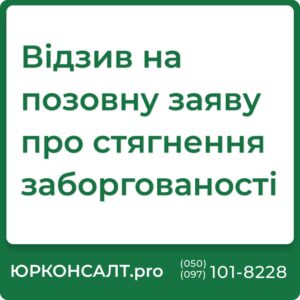 Відзив на позовну заяву про стягнення заборгованості

ЮРКОНСАЛТ.pro (050) (097) 101-8228